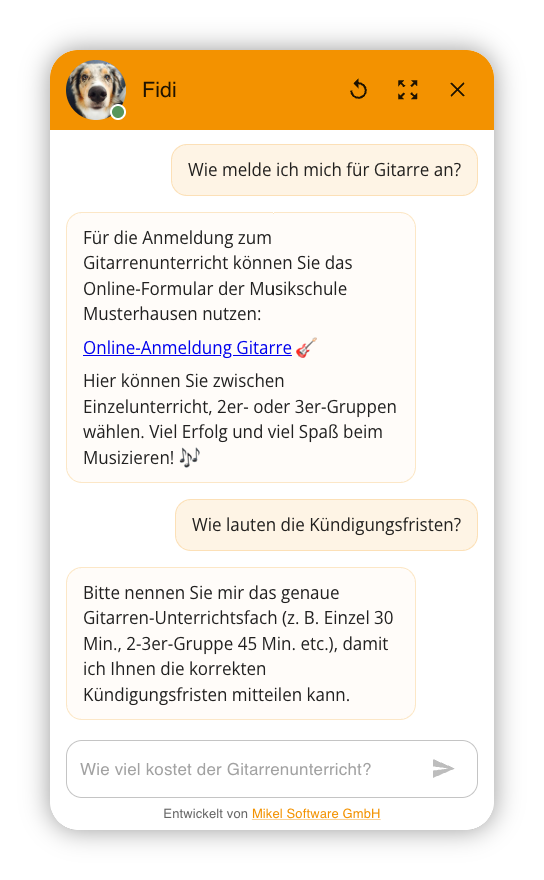 Fidi

Wie melde ich mich für Gitarre an?

Für die Anmeldung zum Gitarrenunterricht können Sie das Online-Formular der Musikschule Musterhausen nutzen:

Online-Anmeldung Gitarre 🎸

Hier können Sie zwischen Einzelunterricht, 2er- oder 3er-Gruppen wählen. Viel Erfolg und viel Spaß beim Musizieren! 🎶

Wie lauten die Kündigungsfristen?

Bitte nennen Sie mir das genaue Gitarren-Unterrichtsfach (z. B. Einzel 30 Min., 2-3er-Gruppe 45 Min. etc.), damit ich Ihnen die korrekten Kündigungsfristen mitteilen kann.

Wie viel kostet der Gitarrenunterricht?

Entwickelt von Mikel Software GmbH